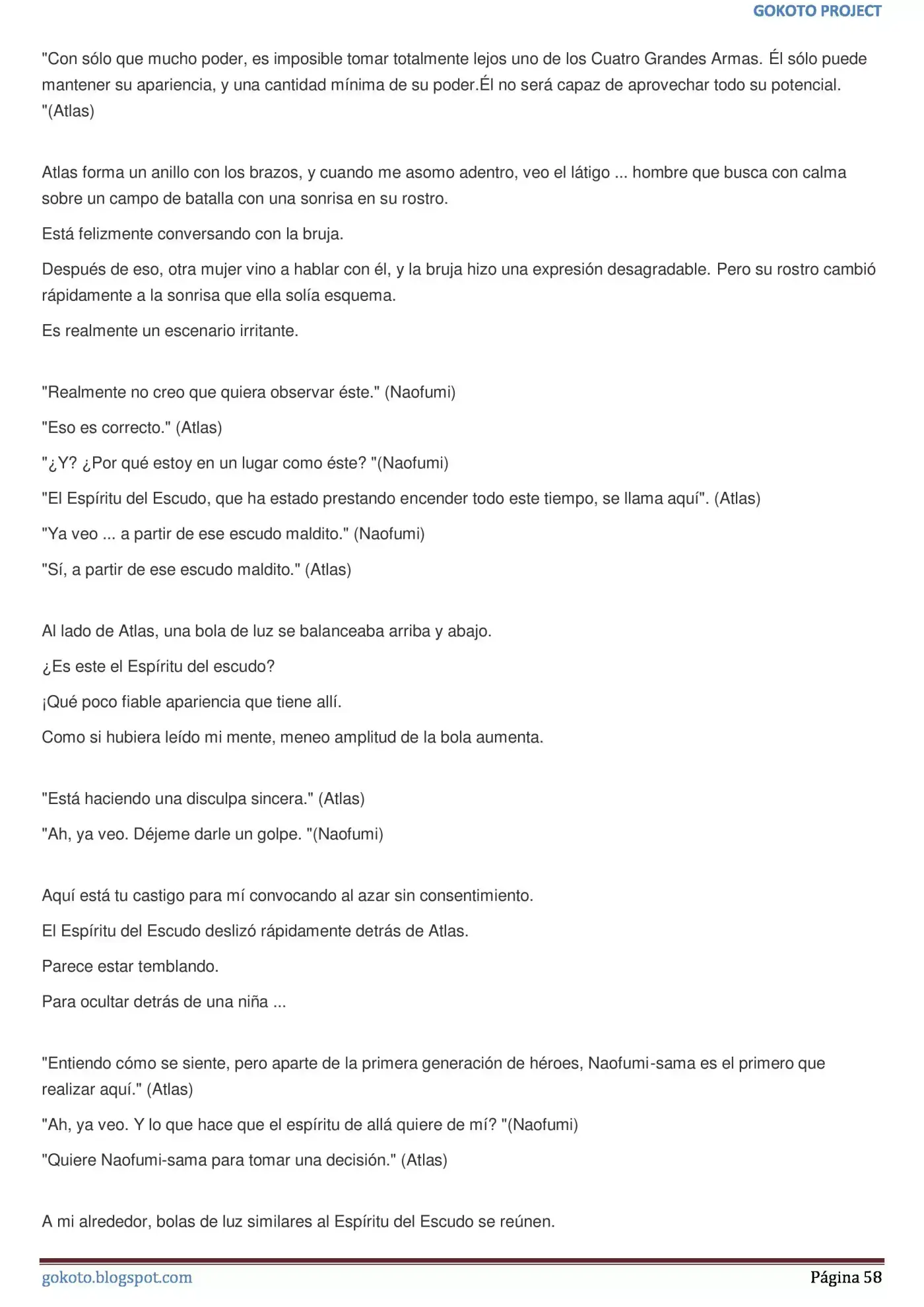 GOKOTO PROJECT

"Con sólo que mucho poder, es imposible tomar totalmente lejos uno de los Cuatro Grandes Armas. Él sólo puede mantener su apariencia, y una cantidad mínima de su poder.Él no será capaz de aprovechar todo su potencial. "(Atlas)

Atlas forma un anillo con los brazos, y cuando me asomo adentro, veo el látigo ... hombre que busca con calma sobre un campo de batalla con una sonrisa en su rostro.

Está felizmente conversando con la bruja.

Después de eso, otra mujer vino a hablar con él, y la bruja hizo una expresión desagradable. Pero su rostro cambió rápidamente a la sonrisa que ella solía esquema.

Es realmente un escenario irritante.

"Realmente no creo que quiera observar éste." (Naofumi)

"Eso es correcto." (Atlas)

"¿Y? ¿Por qué estoy en un lugar como éste? "(Naofumi)

"El Espíritu del Escudo, que ha estado prestando encender todo este tiempo, se llama aquí". (Atlas)

"Ya veo ... a partir de ese escudo maldito." (Naofumi)

"Sí, a partir de ese escudo maldito." (Atlas)

Al lado de Atlas, una bola de luz se balanceaba arriba y abajo.

¿Es este el Espíritu del escudo?

¡Qué poco fiable apariencia que tiene allí.

Como si hubiera leído mi mente, meneo amplitud de la bola aumenta.

"Está haciendo una disculpa sincera." (Atlas)

"Ah, ya veo. Déjeme darle un golpe. "(Naofumi)

Aquí está tu castigo para mí convocando al azar sin consentimiento.

El Espíritu del Escudo deslizó rápidamente detrás de Atlas.

Parece estar temblando.

Para ocultar detrás de una niña ...

"Entiendo cómo se siente, pero aparte de la primera generación de héroes, Naofumi-sama es el primero que realizar aquí." (Atlas)

"Ah, ya veo. Y lo que hace que el espíritu de allá quiere de mí? "(Naofumi)

"Quiere Naofumi-sama para tomar una decisión." (Atlas)

A mi alrededor, bolas de luz similares al Espíritu del Escudo se reúnen.

gokoto.blogspot.com
Página 58